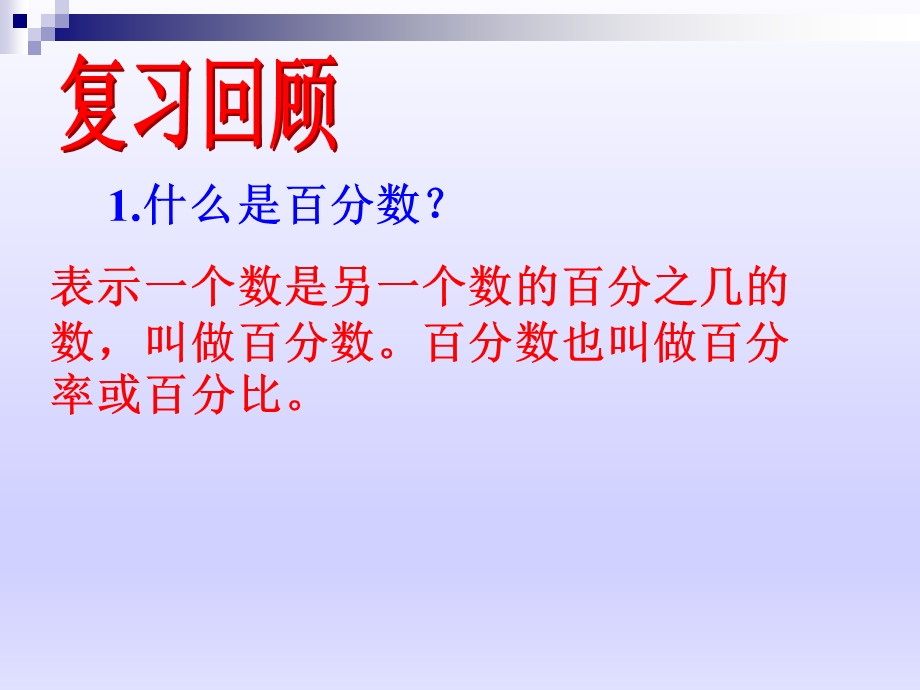 复习回顾

1.什么是百分数?

表示一个数是另一个数的百分之几的数，叫做百分数。百分数也叫做百分率或百分比。